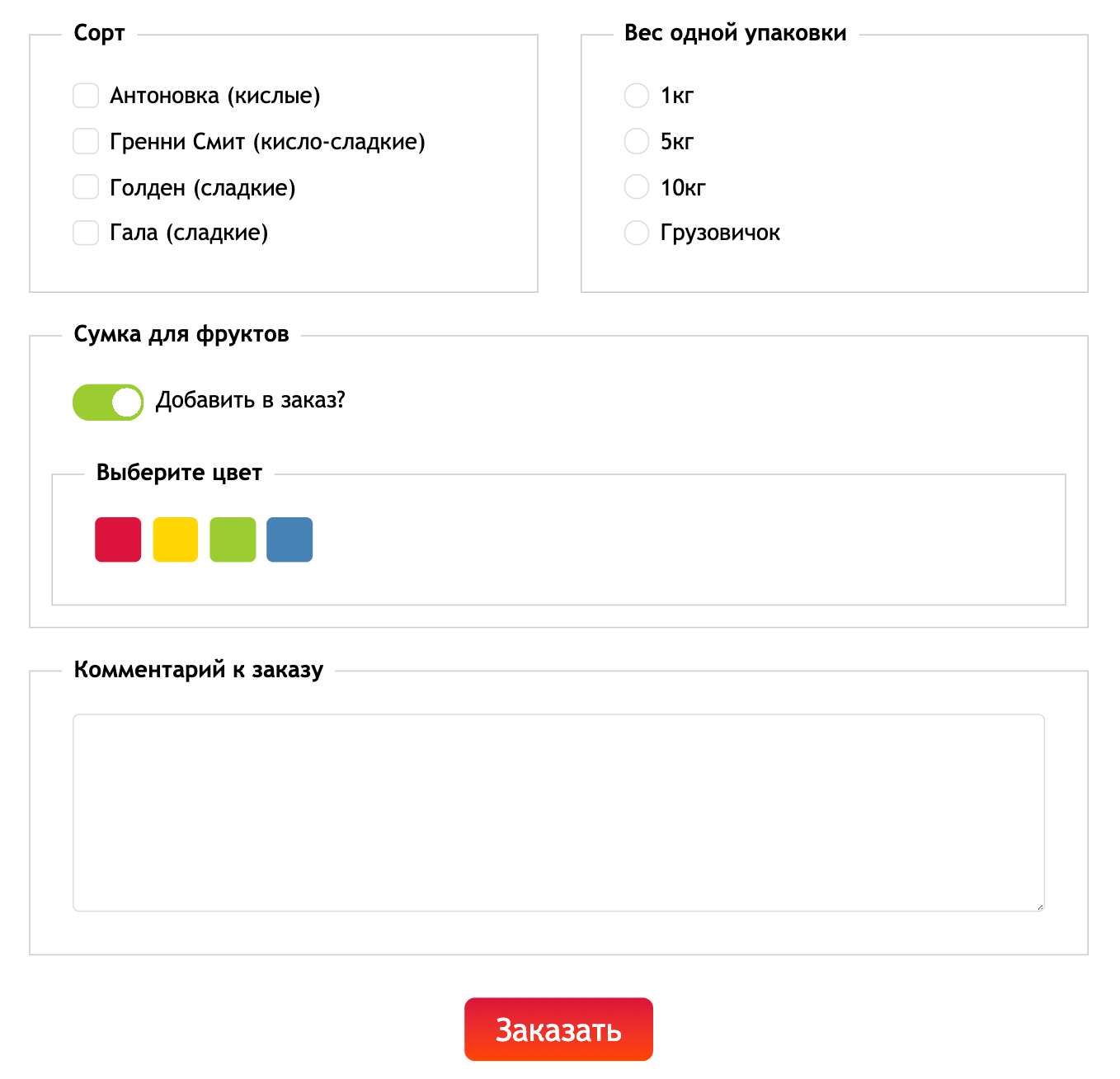 Сорт

Антоновка (кислые)
Гренни Смит (кисло-сладкие)
Голден (сладкие)
Гала (сладкие)

Вес одной упаковки

1кг
5кг
10кг
Грузовичок

Сумка для фруктов

Добавить в заказ?

Выберите цвет

Комментарий к заказу

Заказать